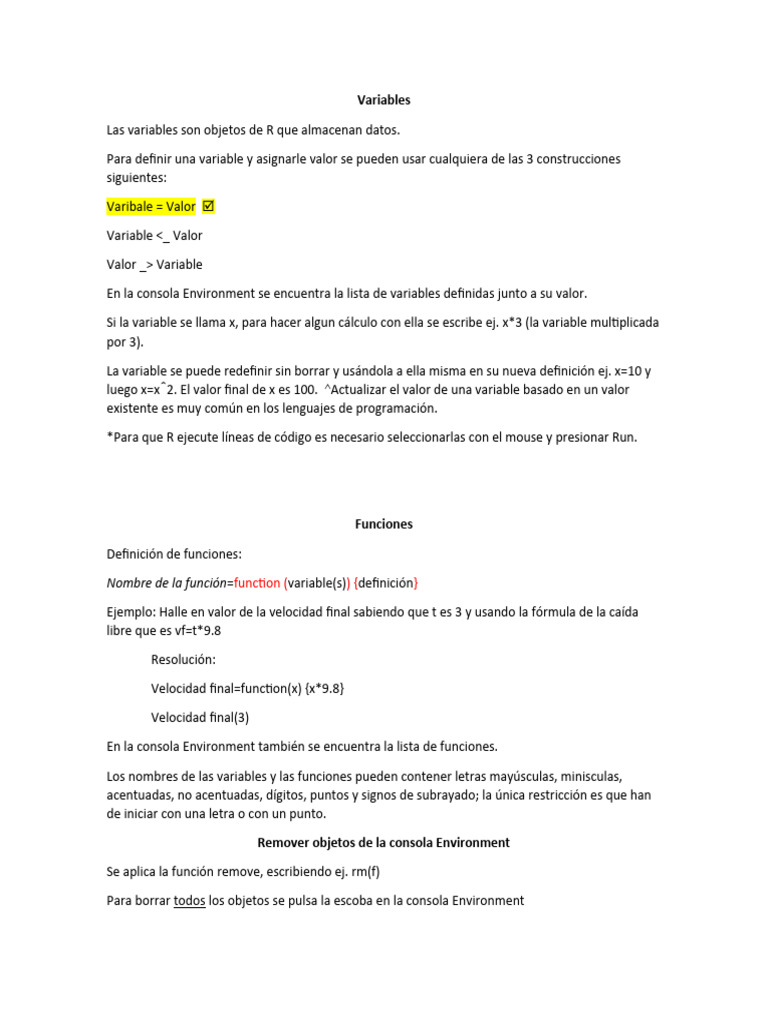 Variables

Las variables son objetos de R que almacenan datos.

Para definir una variable y asignarle valor se pueden usar cualquiera de las 3 construcciones siguientes:

Varibale = Valor ☑

Variable <_ Valor

Valor _> Variable

En la consola Environment se encuentra la lista de variables definidas junto a su valor.

Si la variable se llama x, para hacer algun cálculo con ella se escribe ej. x*3 (la variable multiplicada por 3).

La variable se puede redefinir sin borrar y usándola a ella misma en su nueva definición ej. x=10 y luego x=x^2. El valor final de x es 100. ^Actualizar el valor de una variable basado en un valor existente es muy común en los lenguajes de programación.

*Para que R ejecute líneas de código es necesario seleccionarlas con el mouse y presionar Run.

Funciones

Definición de funciones:

Nombre de la función=function (variable(s)) {definición}

Ejemplo: Halle en valor de la velocidad final sabiendo que t es 3 y usando la fórmula de la caída libre que es vf=t*9.8

Resolución:

Velocidad final=function(x) {x*9.8}

Velocidad final(3)

En la consola Environment también se encuentra la lista de funciones.

Los nombres de las variables y las funciones pueden contener letras mayúsculas, minisculas, acentuadas, no acentuadas, dígitos, puntos y signos de subrayado; la única restricción es que han de iniciar con una letra o con un punto.

Remover objetos de la consola Environment

Se aplica la función remove, escribiendo ej. rm(f)

Para borrar todos los objetos se pulsa la escoba en la consola Environment